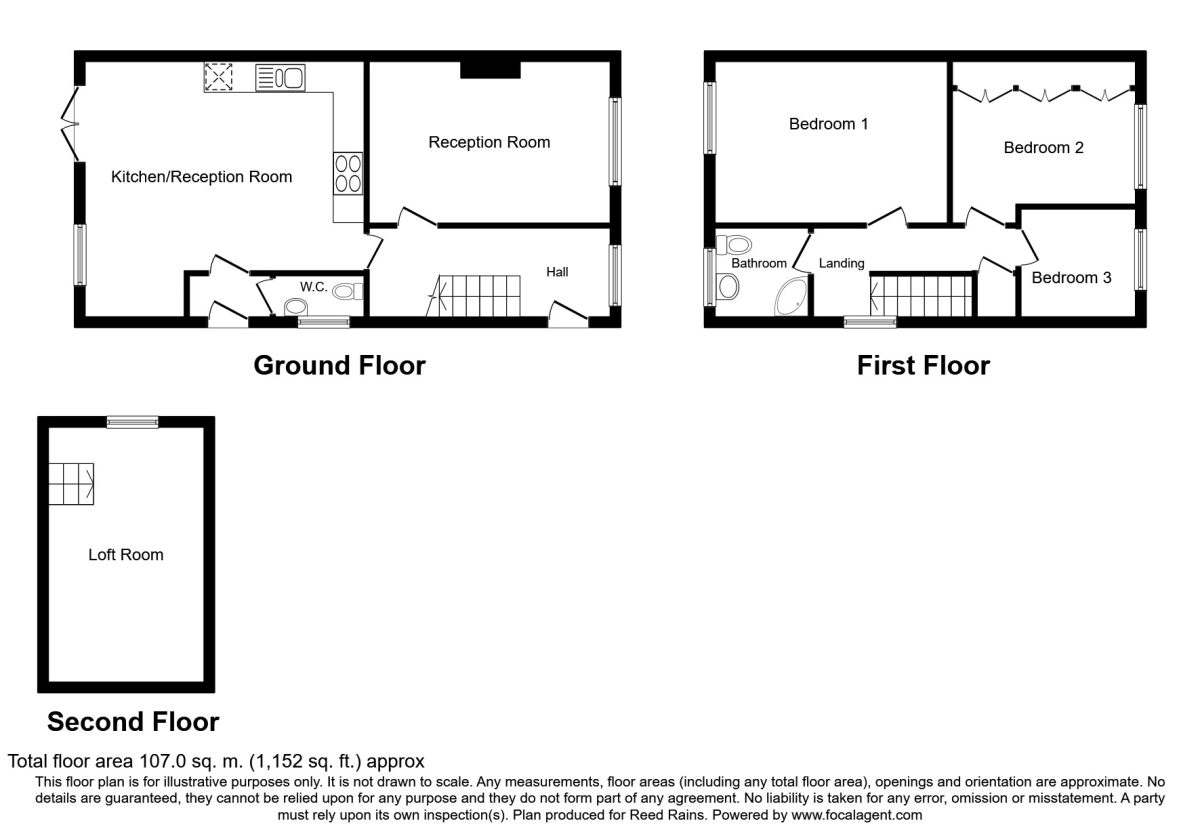 Kitchen/Reception Room

Reception Room

W.C.

Hall

Ground Floor

Bedroom 1

Bedroom 2

Bathroom

Landing

Bedroom 3

First Floor

Loft Room

Second Floor

Total floor area 107.0 sq. m. (1,152 sq. ft.) approx

This floor plan is for illustrative purposes only. It is not drawn to scale. Any measurements, floor areas (including any total floor area), openings and orientation are approximate. No details are guaranteed, they cannot be relied upon for any purpose and they do not form part of any agreement. No liability is taken for any error, omission or misstatement. A party must rely upon its own inspection(s). Plan produced for Reed Rains. Powered by www.focalagent.com